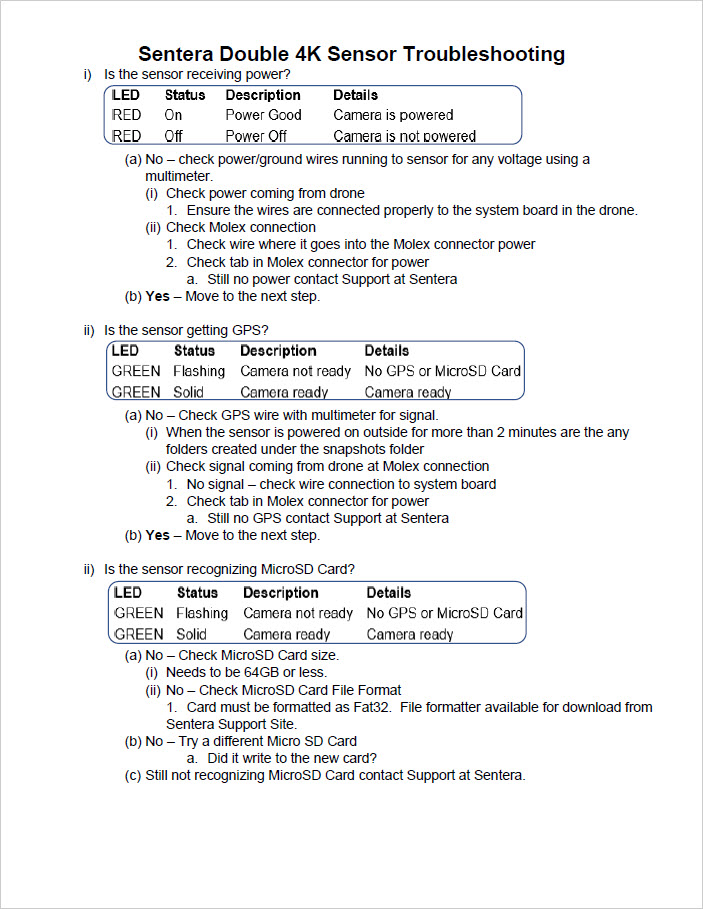 Sentera Double 4K Sensor Troubleshooting

i) Is the sensor receiving power?

| LED | Status | Description | Details |
|---|---|---|---|
| RED | On | Power Good | Camera is powered |
| RED | Off | Power Off | Camera is not powered |

(a) No – check power/ground wires running to sensor for any voltage using a multimeter.
(i) Check power coming from drone
1. Ensure the wires are connected properly to the system board in the drone.
(ii) Check Molex connection
1. Check wire where it goes into the Molex connector power
2. Check tab in Molex connector for power
a. Still no power contact Support at Sentera
(b) Yes – Move to the next step.

ii) Is the sensor getting GPS?

| LED | Status | Description | Details |
|---|---|---|---|
| GREEN | Flashing | Camera not ready | No GPS or MicroSD Card |
| GREEN | Solid | Camera ready | Camera ready |

(a) No – Check GPS wire with multimeter for signal.
(i) When the sensor is powered on outside for more than 2 minutes are the any folders created under the snapshots folder
(ii) Check signal coming from drone at Molex connection
1. No signal – check wire connection to system board
2. Check tab in Molex connector for power
a. Still no GPS contact Support at Sentera
(b) Yes – Move to the next step.

ii) Is the sensor recognizing MicroSD Card?

| LED | Status | Description | Details |
|---|---|---|---|
| GREEN | Flashing | Camera not ready | No GPS or MicroSD Card |
| GREEN | Solid | Camera ready | Camera ready |

(a) No – Check MicroSD Card size.
(i) Needs to be 64GB or less.
(ii) No – Check MicroSD Card File Format
1. Card must be formatted as Fat32. File formatter available for download from Sentera Support Site.
(b) No – Try a different Micro SD Card
a. Did it write to the new card?
(c) Still not recognizing MicroSD Card contact Support at Sentera.